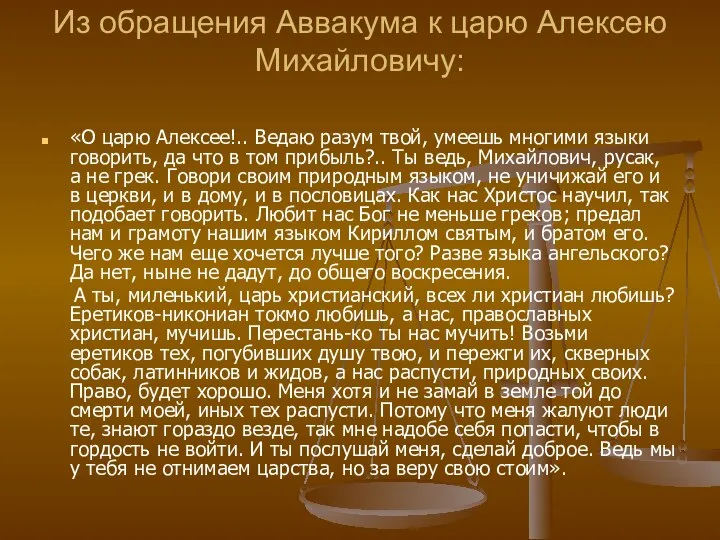 Из обращения Аввакума к царю Алексею Михайловичу:

«О царю Алексее!.. Ведаю разум твой, умеешь многими языки говорить, да что в том прибыль?.. Ты ведь, Михайлович, русак, а не грек. Говори своим природным языком, не уничижай его и в церкви, и в дому, и в пословицах. Как нас Христос научил, так подобает говорить. Любит нас Бог не меньше греков; предал нам и грамоту нашим языком Кириллом святым, и братом его. Чего же нам еще хочется лучше того? Разве языка ангельского? Да нет, ныне не дадут, до общего воскресения.

А ты, миленький, царь христианский, всех ли христиан любишь? Еретиков-никониан токмо любишь, а нас, православных христиан, мучишь. Перестань-ко ты нас мучить! Возьми еретиков тех, погубивших душу твою, и пережги их, скверных собак, латинников и жидов, а нас распусти, природных своих. Право, будет хорошо. Меня хотя и не замай в земле той до смерти моей, иных тех распусти. Потому что меня жалуют люди те, знают гораздо везде, так мне надобе себя попасти, чтобы в гордость не войти. И ты послушай меня, сделай доброе. Ведь мы у тебя не отнимаем царства, но за веру свою стоим».